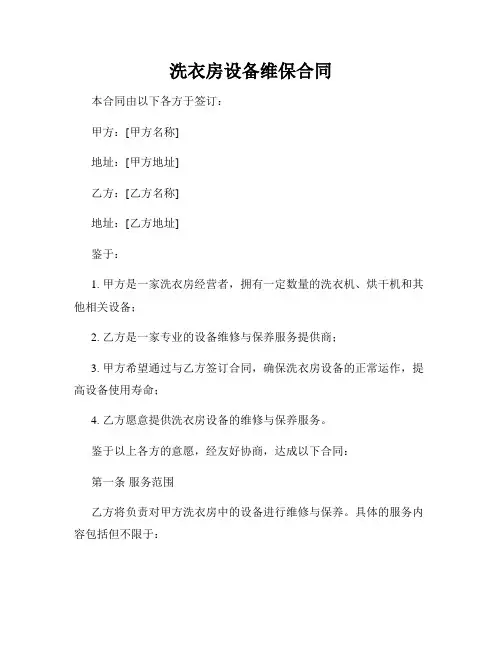 洗衣房设备维保合同

本合同由以下各方于签订：

甲方：[甲方名称]

地址：[甲方地址]

乙方：[乙方名称]

地址：[乙方地址]

鉴于：

1. 甲方是一家洗衣房经营者，拥有一定数量的洗衣机、烘干机和其他相关设备；

2. 乙方是一家专业的设备维修与保养服务提供商；

3. 甲方希望通过与乙方签订合同，确保洗衣房设备的正常运作，提高设备使用寿命；

4. 乙方愿意提供洗衣房设备的维修与保养服务。

鉴于以上各方的意愿，经友好协商，达成以下合同：

第一条 服务范围

乙方将负责对甲方洗衣房中的设备进行维修与保养。具体的服务内容包括但不限于：